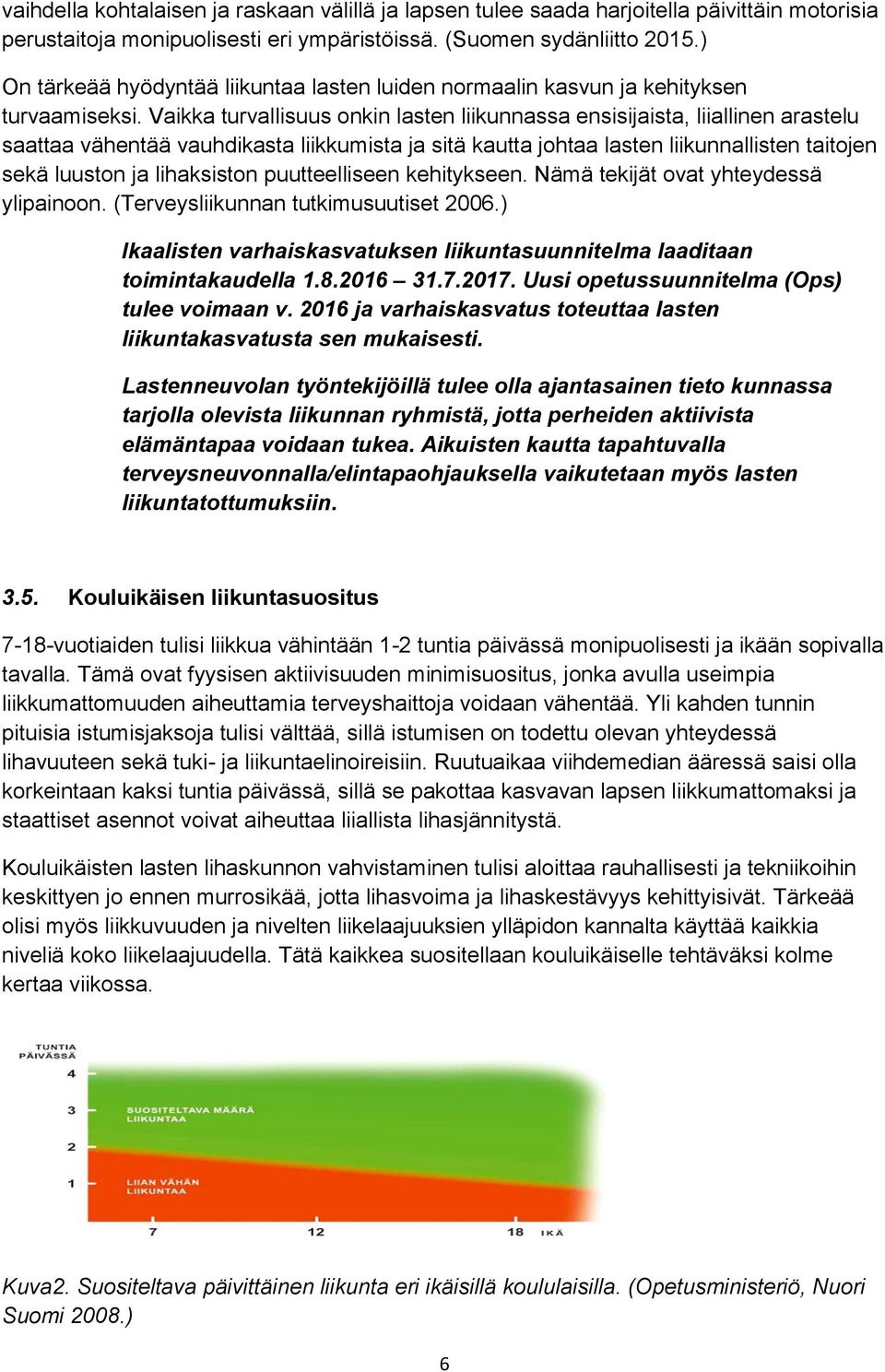 vaihdella kohtalaisen ja raskaan välillä ja lapsen tulee saada harjoitella päivittäin motorisia perustaitoja monipuolisesti eri ympäristöissä. (Suomen sydänliitto 2015.)

On tärkeää hyödyntää liikuntaa lasten luiden normaalin kasvun ja kehityksen turvaamiseksi. Vaikka turvallisuus onkin lasten liikunnassa ensisijaista, liiallinen arastelu saattaa vähentää vauhdikasta liikkumista ja sitä kautta johtaa lasten liikunnallisten taitojen sekä luuston ja lihaksiston puutteelliseen kehitykseen. Nämä tekijät ovat yhteydessä ylipainoon. (Terveysliikunnan tutkimusuutiset 2006.)

Ikaalisten varhaiskasvatuksen liikuntasuunnitelma laaditaan toimintakaudella 1.8.2016 – 31.7.2017. Uusi opetussuunnitelma (Ops) tulee voimaan v. 2016 ja varhaiskasvatus toteuttaa lasten liikuntakasvatusta sen mukaisesti.

Lastenneuvolan työntekijöillä tulee olla ajantasainen tieto kunnassa tarjolla olevista liikunnan ryhmistä, jotta perheiden aktiivista elämäntapaa voidaan tukea. Aikuisten kautta tapahtuvalla terveysneuvonnalla/elintapaohjauksella vaikutetaan myös lasten liikuntatottumuksiin.

3.5. Kouluikäisen liikuntasuositus

7-18-vuotiaiden tulisi liikkua vähintään 1-2 tuntia päivässä monipuolisesti ja ikään sopivalla tavalla. Tämä ovat fyysisen aktiivisuuden minimisuositus, jonka avulla useimpia liikkumattomuuden aiheuttamia terveyshaittoja voidaan vähentää. Yli kahden tunnin pituisia istumisjaksoja tulisi välttää, sillä istumisen on todettu olevan yhteydessä lihavuuteen sekä tuki- ja liikuntaelinoireisiin. Ruutuaikaa viihdemedian ääressä saisi olla korkeintaan kaksi tuntia päivässä, sillä se pakottaa kasvavan lapsen liikkumattomaksi ja staattiset asennot voivat aiheuttaa liiallista lihasjännitystä.

Kouluikäisten lasten lihaskunnon vahvistaminen tulisi aloittaa rauhallisesti ja tekniikoihin keskittyen jo ennen murrosikää, jotta lihasvoima ja lihaskestävyys kehittyisivät. Tärkeää olisi myös liikkuvuuden ja nivelten liikelaajuuksien ylläpidon kannalta käyttää kaikkia niveliä koko liikelaajuudella. Tätä kaikkea suositellaan kouluikäiselle tehtäväksi kolme kertaa viikossa.

TUNTIA PÄIVÄSSÄ
4
3
2
1
SUOSITELTAVA MÄÄRÄ LIIKUNTAA
LIIAN VÄHÄN LIIKUNTAA
7
12
18
IKÄ

Kuva2. Suositeltava päivittäinen liikunta eri ikäisillä koululaisilla. (Opetusministeriö, Nuori Suomi 2008.)

6